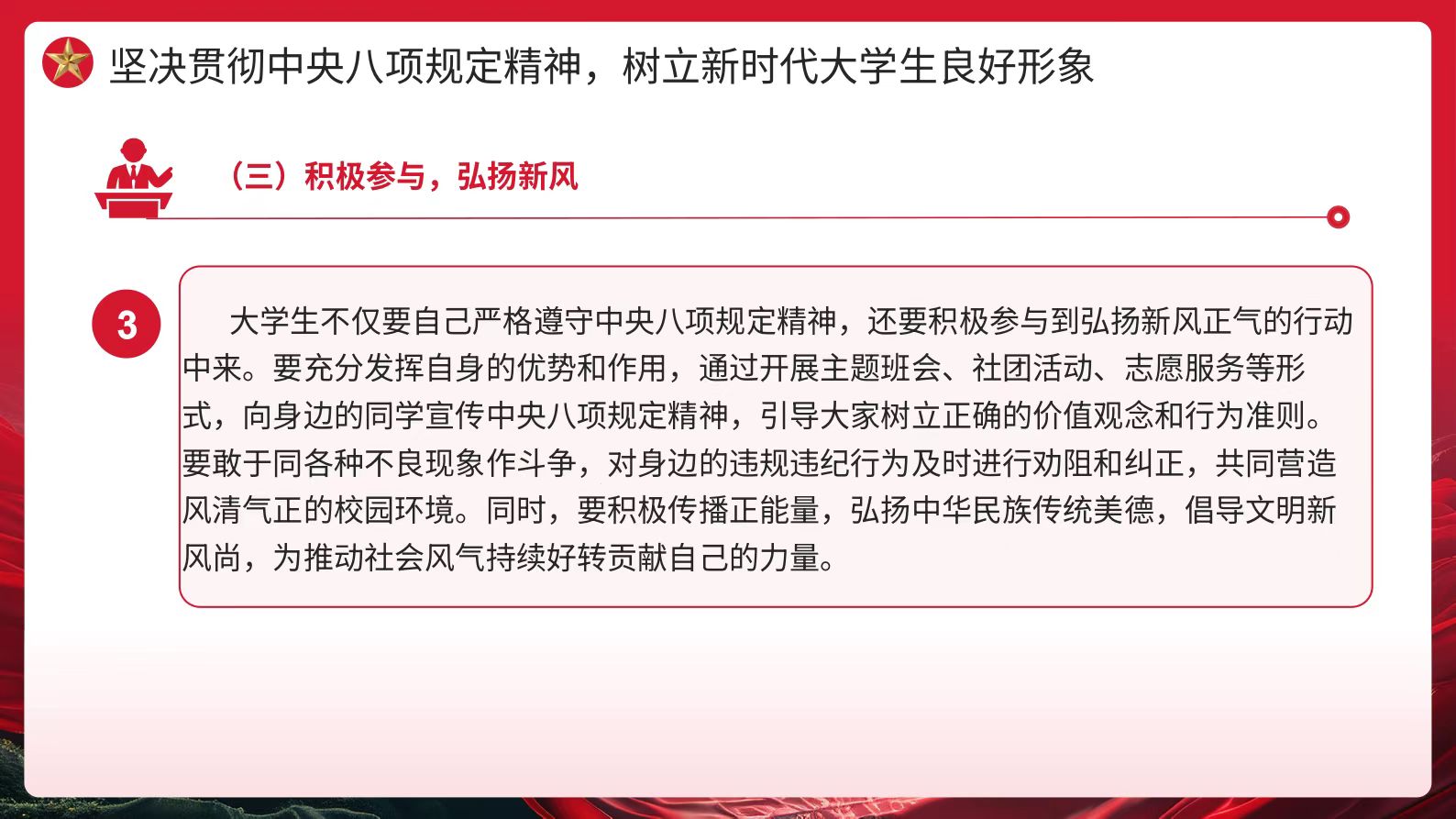 坚决贯彻中央八项规定精神，树立新时代大学生良好形象

（三）积极参与，弘扬新风

3

大学生不仅要自己严格遵守中央八项规定精神，还要积极参与到弘扬新风正气的行动中来。要充分发挥自身的优势和作用，通过开展主题班会、社团活动、志愿服务等形式，向身边的同学宣传中央八项规定精神，引导大家树立正确的价值观念和行为准则。要敢于同各种不良现象作斗争，对身边的违规违纪行为及时进行劝阻和纠正，共同营造风清气正的校园环境。同时，要积极传播正能量，弘扬中华民族传统美德，倡导文明新风尚，为推动社会风气持续好转贡献自己的力量。